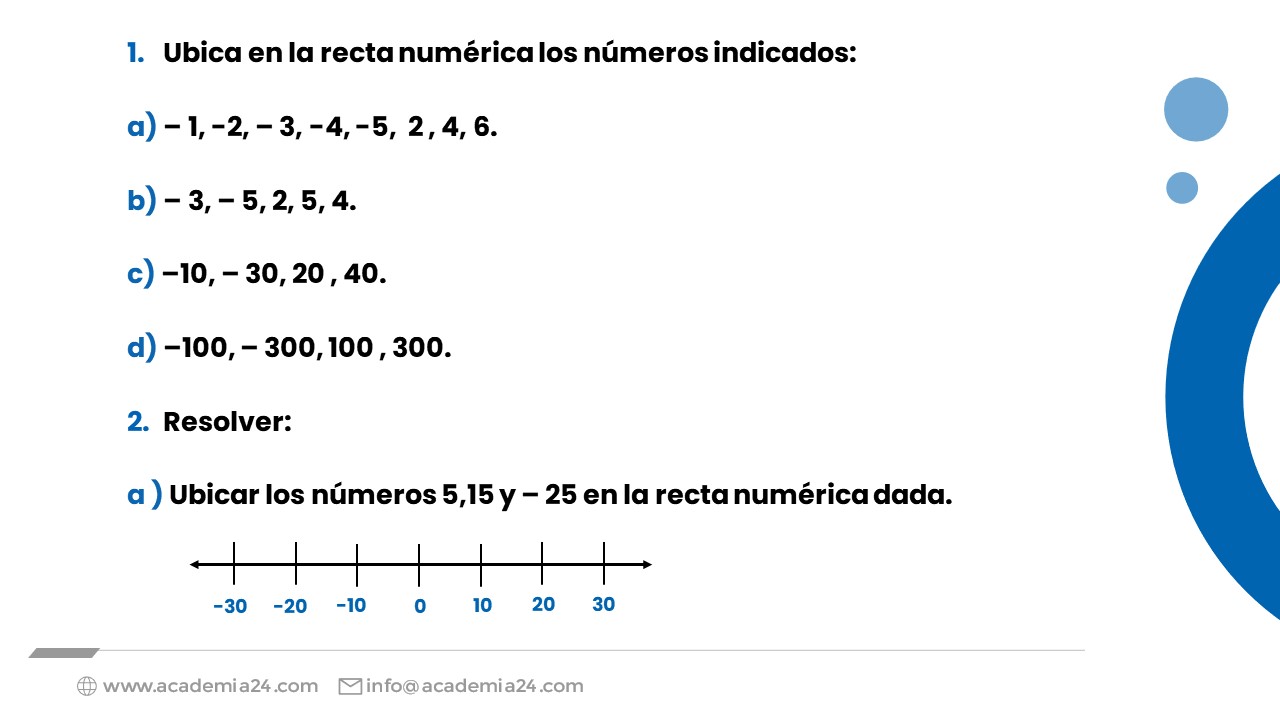 1. Ubica en la recta numérica los números indicados:

a) – 1, -2, – 3, -4, -5, 2 , 4, 6.

b) – 3, – 5, 2, 5, 4.

c) –10, – 30, 20 , 40.

d) –100, – 300, 100 , 300.

2. Resolver:

a ) Ubicar los números 5,15 y – 25 en la recta numérica dada.

-30 -20 -10 0 10 20 30

www.academia24.com info@academia24.com